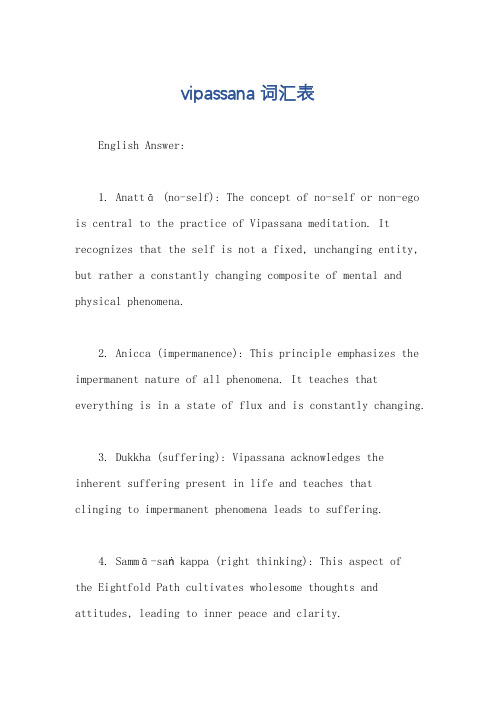 vipassana 词汇表

English Answer:

1. Anattā (no-self): The concept of no-self or non-ego is central to the practice of Vipassana meditation. It recognizes that the self is not a fixed, unchanging entity, but rather a constantly changing composite of mental and physical phenomena.

2. Anicca (impermanence): This principle emphasizes the impermanent nature of all phenomena. It teaches that everything is in a state of flux and is constantly changing.

3. Dukkha (suffering): Vipassana acknowledges the inherent suffering present in life and teaches that clinging to impermanent phenomena leads to suffering.

4. Sammā-saṅkappa (right thinking): This aspect of the Eightfold Path cultivates wholesome thoughts and attitudes, leading to inner peace and clarity.